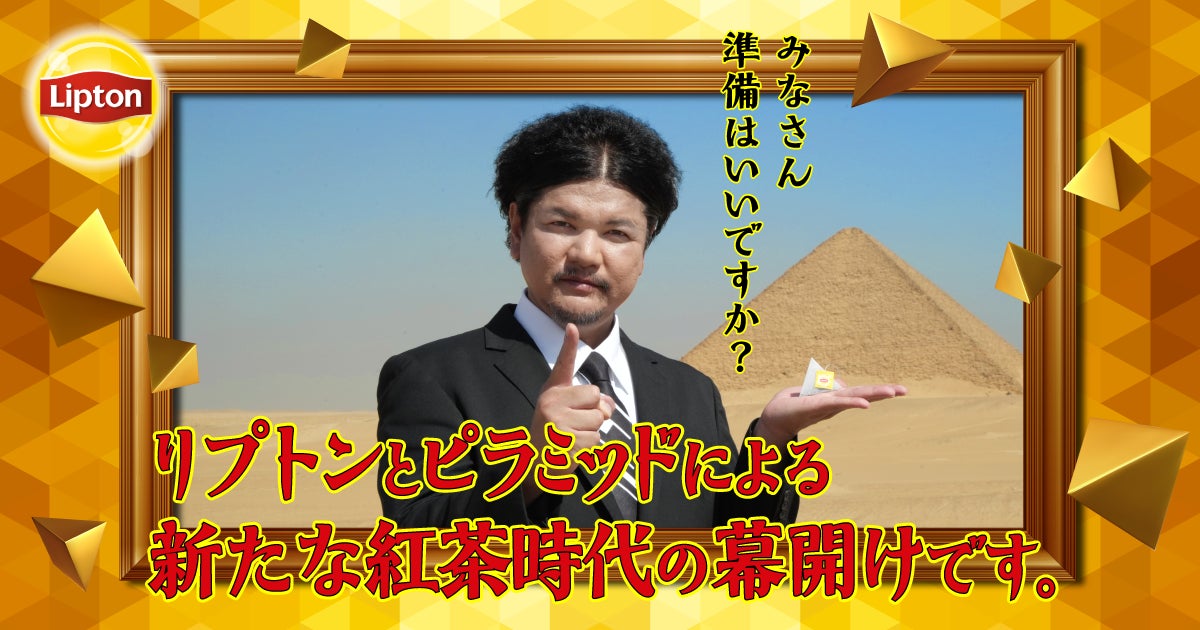 Lipton

みなさん
準備はいいですか？

リプトンとピラミッドによる
新たな紅茶時代の幕開けです。